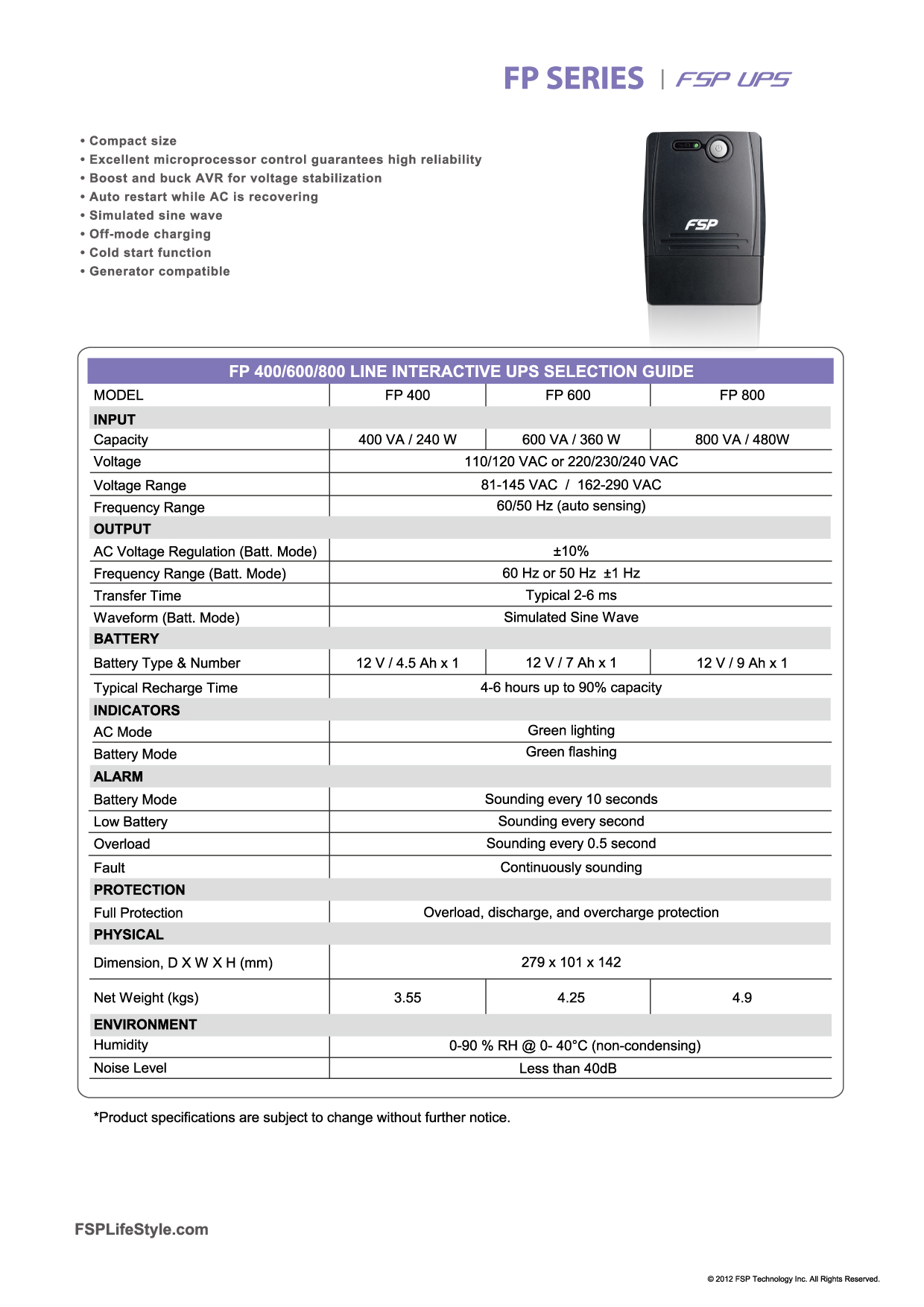 FP SERIES | FSP UPS

• Compact size
• Excellent microprocessor control guarantees high reliability
• Boost and buck AVR for voltage stabilization
• Auto restart while AC is recovering
• Simulated sine wave
• Off-mode charging
• Cold start function
• Generator compatible

FSP

FP 400/600/800 LINE INTERACTIVE UPS SELECTION GUIDE

| MODEL | FP 400 | FP 600 | FP 800 |
|---|---|---|---|
| INPUT | | | |
| Capacity | 400 VA / 240 W | 600 VA / 360 W | 800 VA / 480W |
| Voltage | 110/120 VAC or 220/230/240 VAC | | |
| Voltage Range | 81-145 VAC / 162-290 VAC | | |
| Frequency Range | 60/50 Hz (auto sensing) | | |
| OUTPUT | | | |
| AC Voltage Regulation (Batt. Mode) | ±10% | | |
| Frequency Range (Batt. Mode) | 60 Hz or 50 Hz ±1 Hz | | |
| Transfer Time | Typical 2-6 ms | | |
| Waveform (Batt. Mode) | Simulated Sine Wave | | |
| BATTERY | | | |
| Battery Type & Number | 12 V / 4.5 Ah x 1 | 12 V / 7 Ah x 1 | 12 V / 9 Ah x 1 |
| Typical Recharge Time | 4-6 hours up to 90% capacity | | |
| INDICATORS | | | |
| AC Mode | Green lighting | | |
| Battery Mode | Green flashing | | |
| ALARM | | | |
| Battery Mode | Sounding every 10 seconds | | |
| Low Battery | Sounding every second | | |
| Overload | Sounding every 0.5 second | | |
| Fault | Continuously sounding | | |
| PROTECTION | | | |
| Full Protection | Overload, discharge, and overcharge protection | | |
| PHYSICAL | | | |
| Dimension, D X W X H (mm) | 279 x 101 x 142 | | |
| Net Weight (kgs) | 3.55 | 4.25 | 4.9 |
| ENVIRONMENT | | | |
| Humidity | 0-90 % RH @ 0- 40°C (non-condensing) | | |
| Noise Level | Less than 40dB | | |

*Product specifications are subject to change without further notice.

FSPLifeStyle.com

© 2012 FSP Technology Inc. All Rights Reserved.